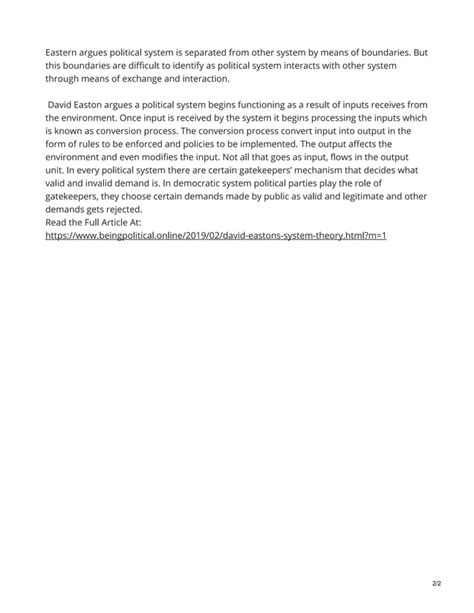 Eastern argues political system is separated from other system by means of boundaries. But this boundaries are difficult to identify as political system interacts with other system through means of exchange and interaction.

David Easton argues a political system begins functioning as a result of inputs receives from the environment. Once input is received by the system it begins processing the inputs which is known as conversion process. The conversion process convert input into output in the form of rules to be enforced and policies to be implemented. The output affects the environment and even modifies the input. Not all that goes as input, flows in the output unit. In every political system there are certain gatekeepers' mechanism that decides what valid and invalid demand is. In democratic system political parties play the role of gatekeepers, they choose certain demands made by public as valid and legitimate and other demands gets rejected.
Read the Full Article At:
https://www.beingpolitical.online/2019/02/david-eastons-system-theory.html?m=1

2/2